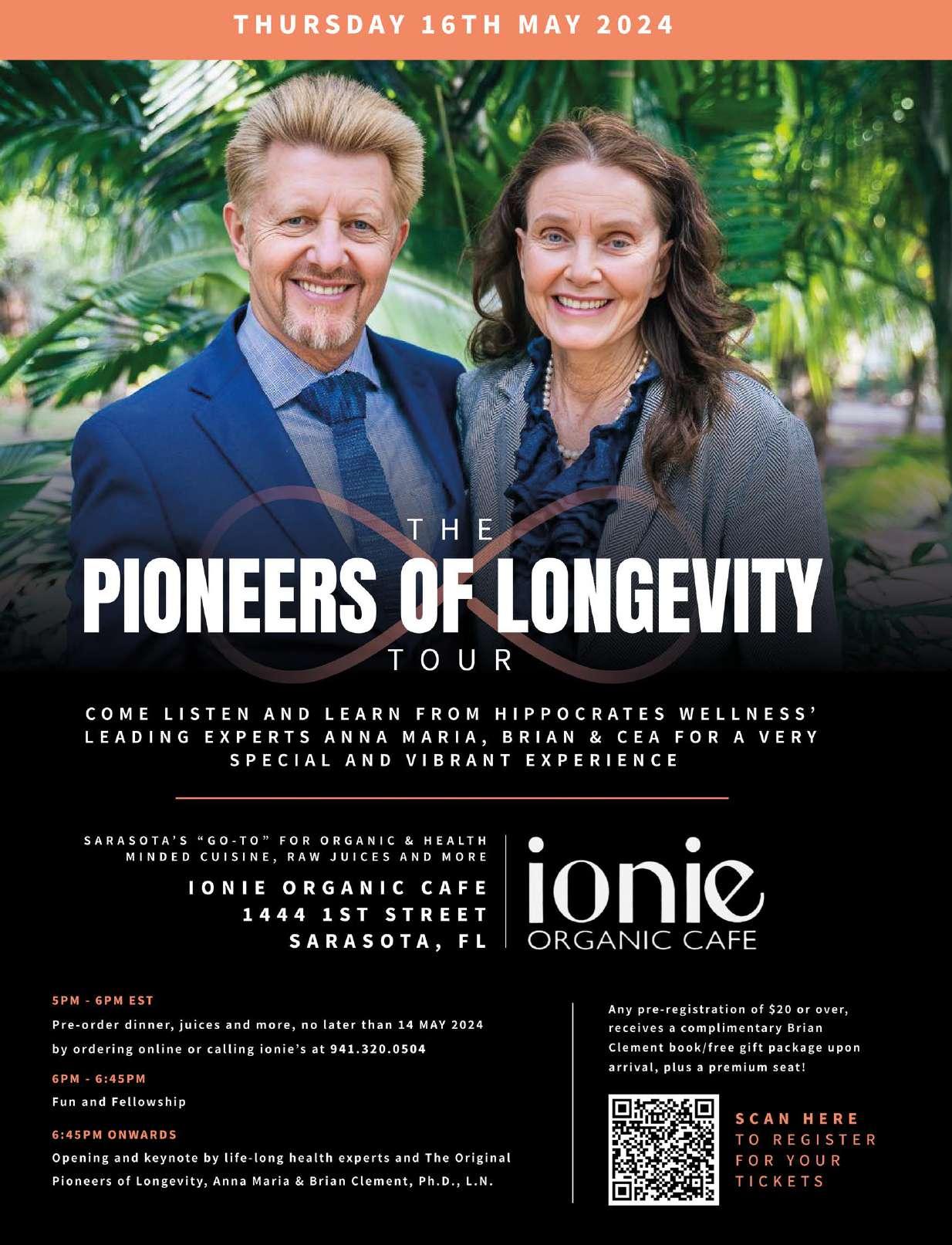 THURSDAY 16TH MAY 2024

THE

PIONEERS OF LONGEVITY

TOUR

COME LISTEN AND LEARN FROM HIPPOCRATES WELLNESS' LEADING EXPERTS ANNA MARIA, BRIAN & CEA FOR A VERY SPECIAL AND VIBRANT EXPERIENCE

SARASOTA'S "GO-TO" FOR ORGANIC & HEALTH MINDED CUISINE, RAW JUICES AND MORE

IONIE ORGANIC CAFE
1444 1ST STREET
SARASOTA, FL

ionie
ORGANIC CAFE

5PM - 6PM EST

Pre-order dinner, juices and more, no later than 14 MAY 2024 by ordering online or calling ionie's at 941.320.0504

6PM - 6:45PM

Fun and Fellowship

6:45PM ONWARDS

Opening and keynote by life-long health experts and The Original Pioneers of Longevity, Anna Maria & Brian Clement, Ph.D., L.N.

Any pre-registration of $20 or over, receives a complimentary Brian Clement book/free gift package upon arrival, plus a premium seat!

SCAN HERE
TO REGISTER
FOR YOUR
TICKETS